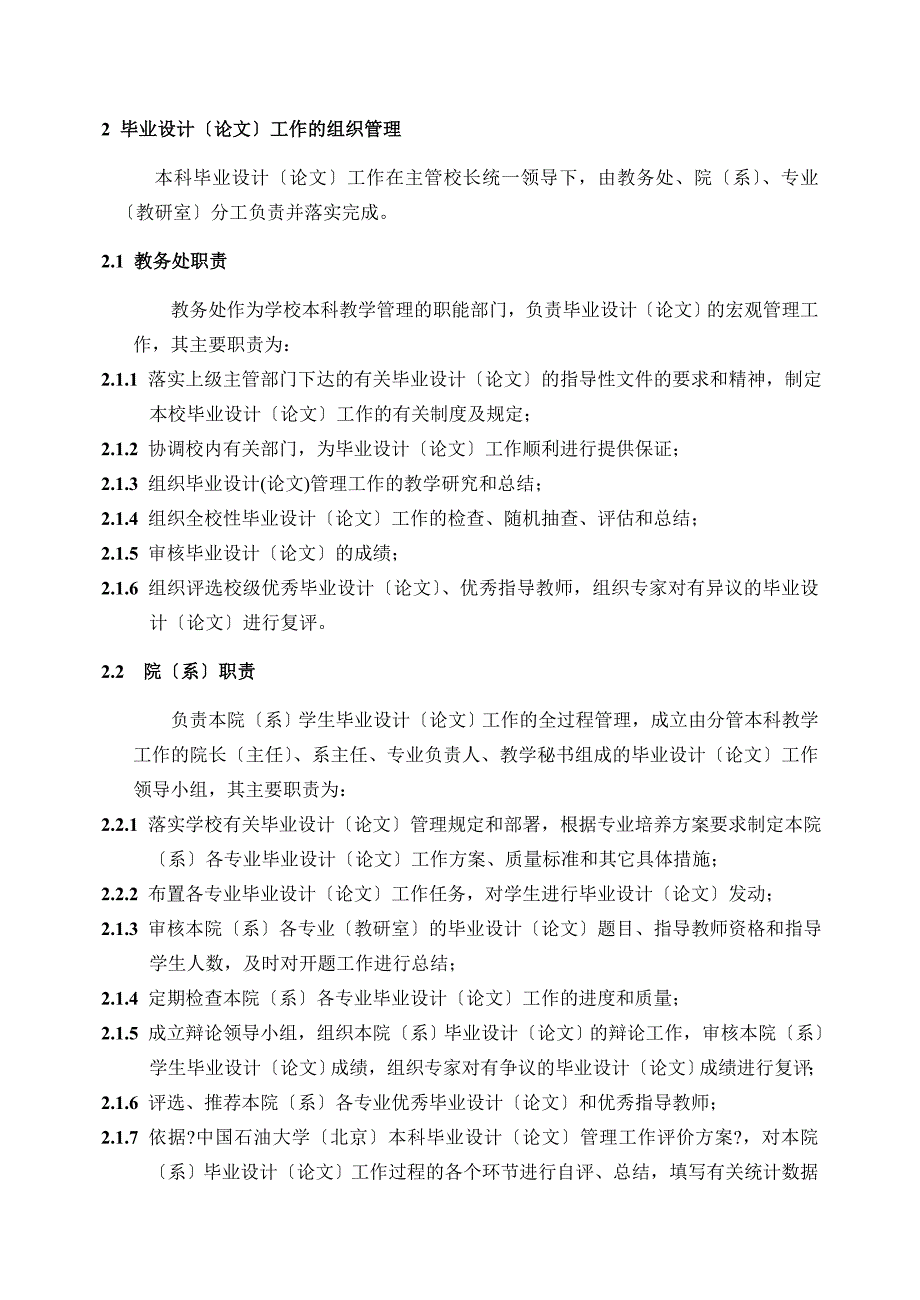 2 毕业设计〔论文〕工作的组织管理

本科毕业设计〔论文〕工作在主管校长统一领导下，由教务处、院〔系〕、专业〔教研室〕分工负责并落实完成。

2.1 教务处职责

教务处作为学校本科教学管理的职能部门，负责毕业设计〔论文〕的宏观管理工作，其主要职责为：

2.1.1 落实上级主管部门下达的有关毕业设计〔论文〕的指导性文件的要求和精神，制定本校毕业设计〔论文〕工作的有关制度及规定；

2.1.2 协调校内有关部门，为毕业设计〔论文〕工作顺利进行提供保证；

2.1.3 组织毕业设计(论文)管理工作的教学研究和总结；

2.1.4 组织全校性毕业设计〔论文〕工作的检查、随机抽查、评估和总结；

2.1.5 审核毕业设计〔论文〕的成绩；

2.1.6 组织评选校级优秀毕业设计〔论文〕、优秀指导教师，组织专家对有异议的毕业设计〔论文〕进行复评。

2.2 院〔系〕职责

负责本院〔系〕学生毕业设计〔论文〕工作的全过程管理，成立由分管本科教学工作的院长〔主任〕、系主任、专业负责人、教学秘书组成的毕业设计〔论文〕工作领导小组，其主要职责为：

2.2.1 落实学校有关毕业设计〔论文〕管理规定和部署，根据专业培养方案要求制定本院〔系〕各专业毕业设计〔论文〕工作方案、质量标准和其它具体措施；

2.2.2 布置各专业毕业设计〔论文〕工作任务，对学生进行毕业设计〔论文〕发动；

2.1.3 审核本院〔系〕各专业〔教研室〕的毕业设计〔论文〕题目、指导教师资格和指导学生人数，及时对开题工作进行总结；

2.1.4 定期检查本院〔系〕各专业毕业设计〔论文〕工作的进度和质量；

2.1.5 成立辩论领导小组，组织本院〔系〕毕业设计〔论文〕的辩论工作，审核本院〔系〕学生毕业设计〔论文〕成绩，组织专家对有争议的毕业设计〔论文〕成绩进行复评;

2.1.6 评选、推荐本院〔系〕各专业优秀毕业设计〔论文〕和优秀指导教师；

2.1.7 依据?中国石油大学〔北京〕本科毕业设计〔论文〕管理工作评价方案?，对本院〔系〕毕业设计〔论文〕工作过程的各个环节进行自评、总结，填写有关统计数据